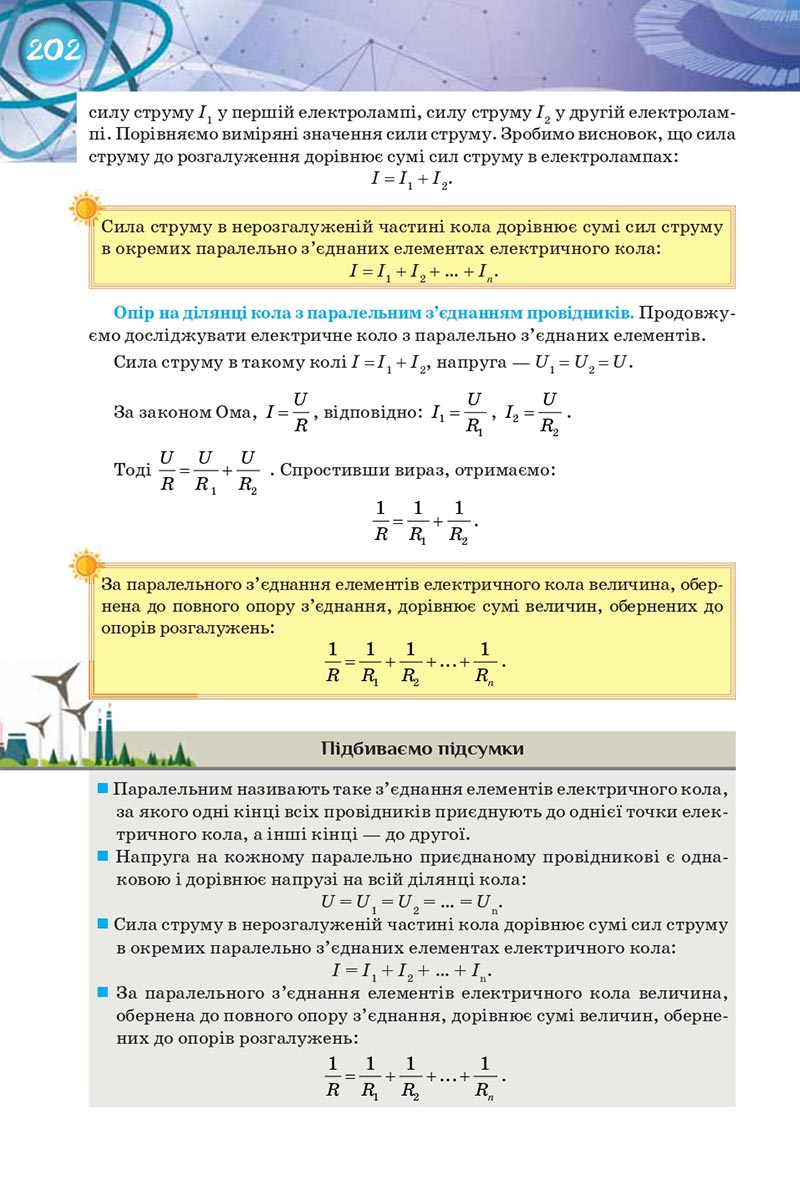 202

силу струму $I_1$ у першій електролампі, силу струму $I_2$ у другій електролампі. Порівняємо виміряні значення сили струму. Зробимо висновок, що сила струму до розгалуження дорівнює сумі сил струму в електролампах:
$I = I_1 + I_2$.

Сила струму в нерозгалуженій частині кола дорівнює сумі сил струму в окремих паралельно з'єднаних елементах електричного кола:
$I = I_1 + I_2 + ... + I_n$.

Опір на ділянці кола з паралельним з'єднанням провідників. Продовжуємо досліджувати електричне коло з паралельно з'єднаних елементів.

Сила струму в такому колі $I = I_1 + I_2$, напруга — $U_1 = U_2 = U$.

За законом Ома, $I = \frac{U}{R}$, відповідно: $I_1 = \frac{U}{R_1}$, $I_2 = \frac{U}{R_2}$.

Тоді $\frac{U}{R} = \frac{U}{R_1} + \frac{U}{R_2}$. Спростивши вираз, отримаємо:

$\frac{1}{R} = \frac{1}{R_1} + \frac{1}{R_2}$.

За паралельного з'єднання елементів електричного кола величина, обернена до повного опору з'єднання, дорівнює сумі величин, обернених до опорів розгалужень:
$\frac{1}{R} = \frac{1}{R_1} + \frac{1}{R_2} + ... + \frac{1}{R_n}$.

Підбиваємо підсумки

Паралельним називають таке з'єднання елементів електричного кола, за якого одні кінці всіх провідників приєднують до однієї точки електричного кола, а інші кінці — до другої.

Напруга на кожному паралельно приєднаному провідникові є однаковою і дорівнює напрузі на всій ділянці кола:
$U = U_1 = U_2 = ... = U_n$.

Сила струму в нерозгалуженій частині кола дорівнює сумі сил струму в окремих паралельно з'єднаних елементах електричного кола:
$I = I_1 + I_2 + ... + I_n$.

За паралельного з'єднання елементів електричного кола величина, обернена до повного опору з'єднання, дорівнює сумі величин, обернених до опорів розгалужень:
$\frac{1}{R} = \frac{1}{R_1} + \frac{1}{R_2} + ... + \frac{1}{R_n}$.